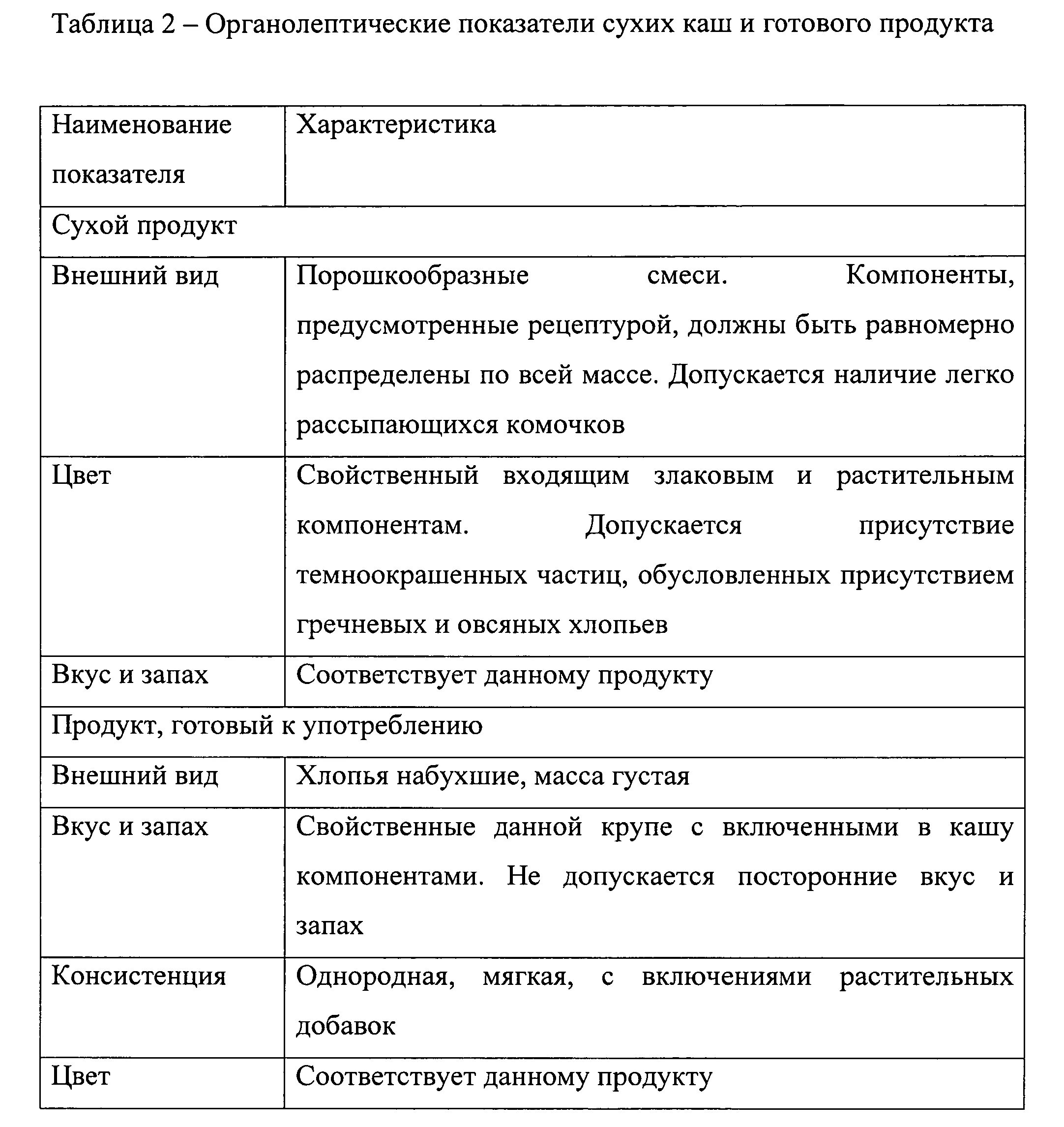 Таблица 2 – Органолептические показатели сухих каш и готового продукта

| Наименование показателя | Характеристика |
|---|---|
| Сухой продукт | |
| Внешний вид | Порошкообразные смеси. Компоненты, предусмотренные рецептурой, должны быть равномерно распределены по всей массе. Допускается наличие легко рассыпающихся комочков |
| Цвет | Свойственный входящим злаковым и растительным компонентам. Допускается присутствие темноокрашенных частиц, обусловленных присутствием гречневых и овсяных хлопьев |
| Вкус и запах | Соответствует данному продукту |
| Продукт, готовый к употреблению | |
| Внешний вид | Хлопья набухшие, масса густая |
| Вкус и запах | Свойственные данной крупе с включенными в кашу компонентами. Не допускается посторонние вкус и запах |
| Консистенция | Однородная, мягкая, с включениями растительных добавок |
| Цвет | Соответствует данному продукту |